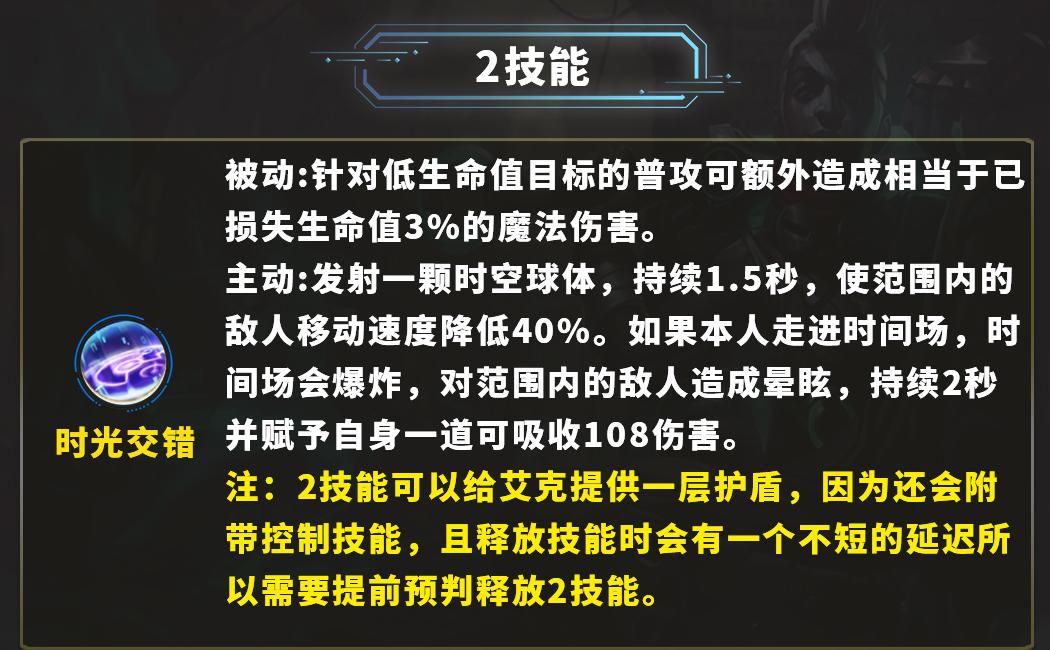 2技能

时光交错

被动:针对低生命值目标的普攻可额外造成相当于已损失生命值3%的魔法伤害。
主动:发射一颗时空球体，持续1.5秒，使范围内的敌人移动速度降低40%。如果本人走进时间场，时间场会爆炸，对范围内的敌人造成晕眩，持续2秒并赋予自身一道可吸收108伤害。
注：2技能可以给艾克提供一层护盾，因为还会附带控制技能，且释放技能时会有一个不短的延迟所以需要提前预判释放2技能。